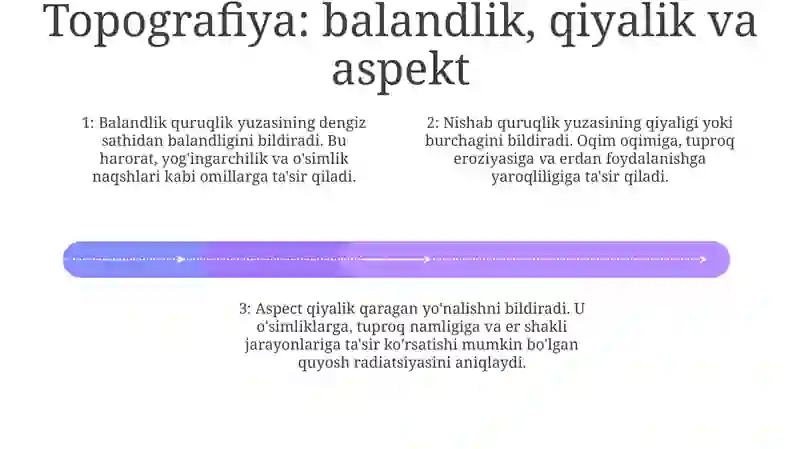 Topografiya: balandlik, qiyalik va aspekt

1: Balandlik quruqlik yuzasining dengiz sathidan balandligini bildiradi. Bu harorat, yog'ingarchilik va o'simlik naqshlari kabi omillarga ta'sir qiladi.

2: Nishab quruqlik yuzasining qiyaligi yoki burchagini bildiradi. Oqim oqimiga, tuproq eroziyasiga va erdan foydalanishga yaroqliligiga ta'sir qiladi.

3: Aspect qiyalik qaragan yo'nalishni bildiradi. U o'simliklarga, tuproq namligiga va er shakli jarayonlariga ta'sir ko'rsatishi mumkin bo'lgan quyosh radiatsiyasini aniqlaydi.